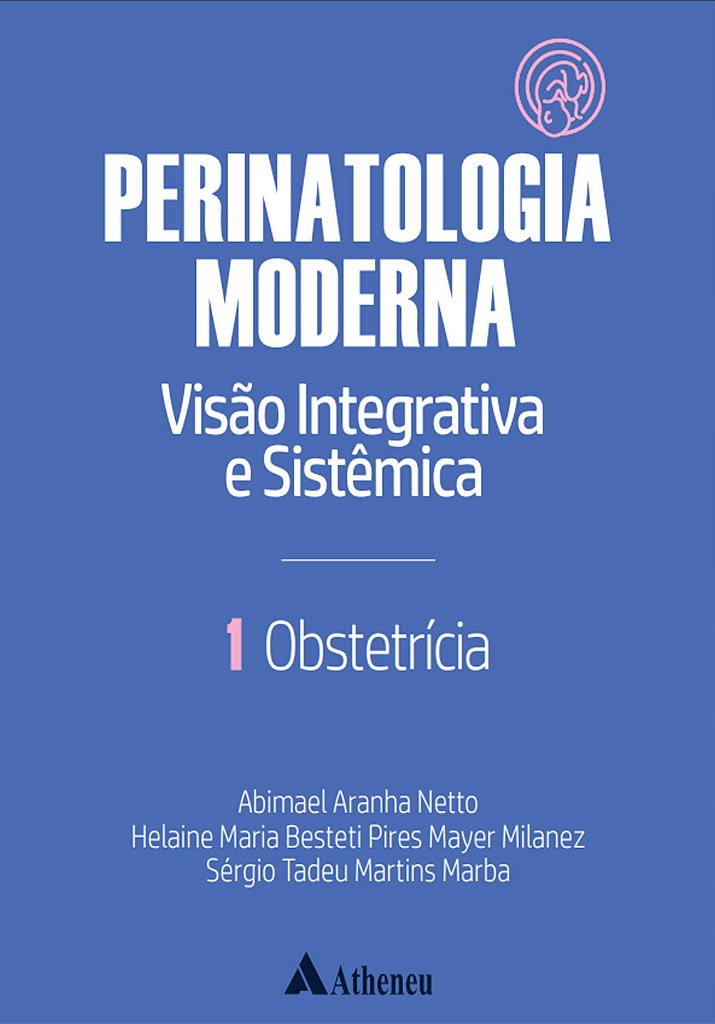 PERINATOLOGIA MODERNA

Visão Integrativa e Sistêmica

1 Obstetrícia

Abimael Aranha Netto
Helaine Maria Besteti Pires Mayer Milanez
Sérgio Tadeu Martins Marba

Atheneu